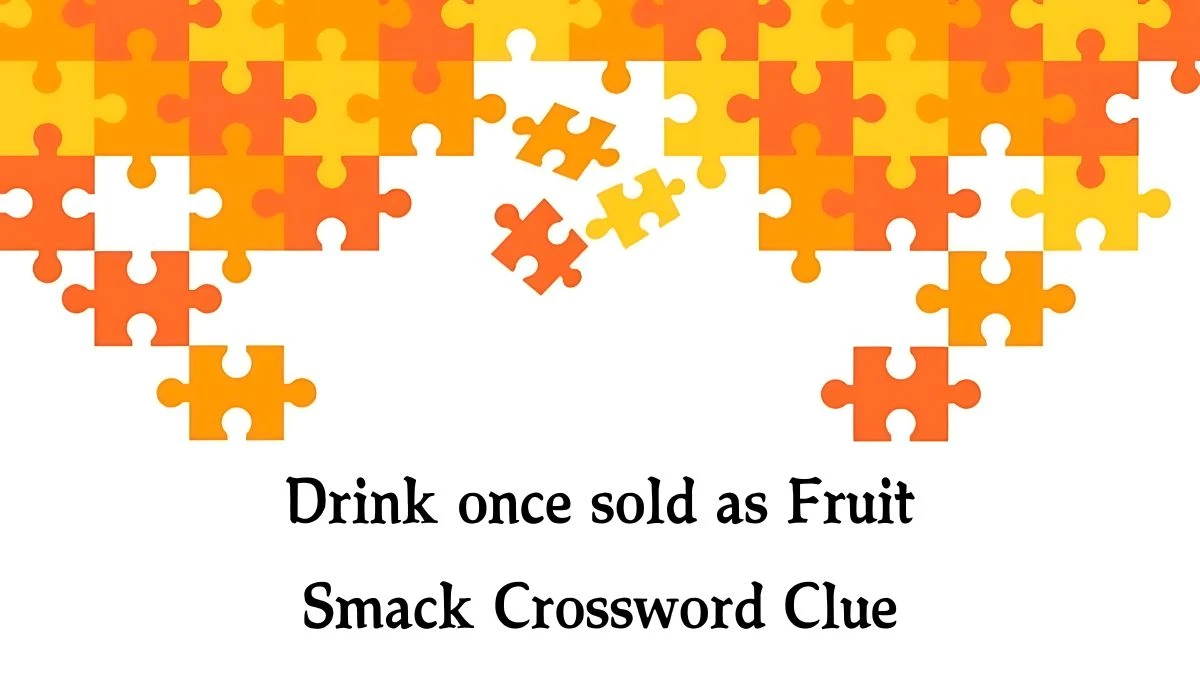 Drink once sold as Fruit Smack Crossword Clue